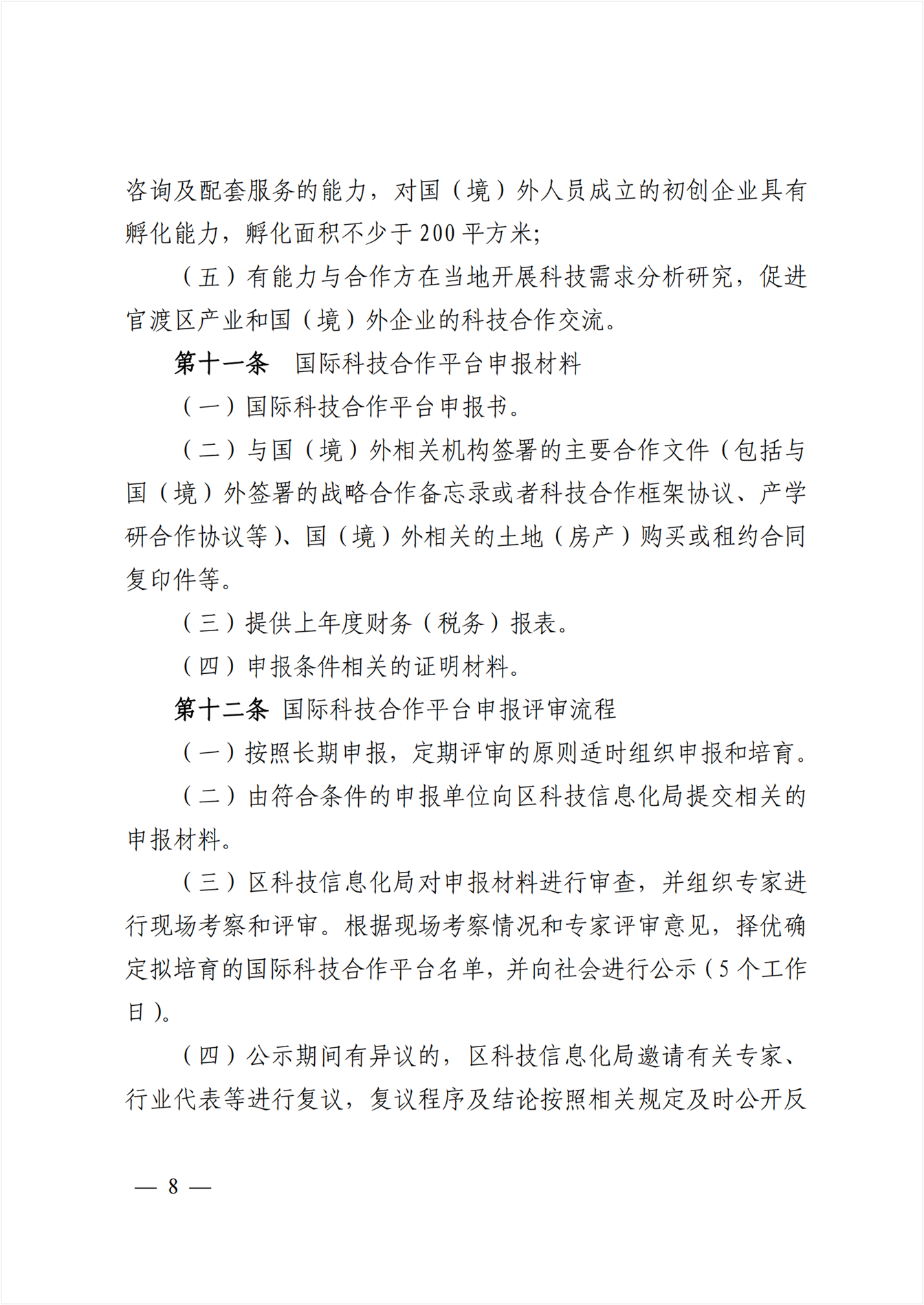 咨询及配套服务的能力，对国（境）外人员成立的初创企业具有孵化能力，孵化面积不少于200平方米；

（五）有能力与合作方在当地开展科技需求分析研究，促进官渡区产业和国（境）外企业的科技合作交流。

第十一条　国际科技合作平台申报材料

（一）国际科技合作平台申报书。

（二）与国（境）外相关机构签署的主要合作文件（包括与国（境）外签署的战略合作备忘录或者科技合作框架协议、产学研合作协议等）、国（境）外相关的土地（房产）购买或租约合同复印件等。

（三）提供上年度财务（税务）报表。

（四）申报条件相关的证明材料。

第十二条 国际科技合作平台申报评审流程

（一）按照长期申报，定期评审的原则适时组织申报和培育。

（二）由符合条件的申报单位向区科技信息化局提交相关的申报材料。

（三）区科技信息化局对申报材料进行审查，并组织专家进行现场考察和评审。根据现场考察情况和专家评审意见，择优确定拟培育的国际科技合作平台名单，并向社会进行公示（5个工作日）。

（四）公示期间有异议的，区科技信息化局邀请有关专家、行业代表等进行复议，复议程序及结论按照相关规定及时公开反

— 8 —